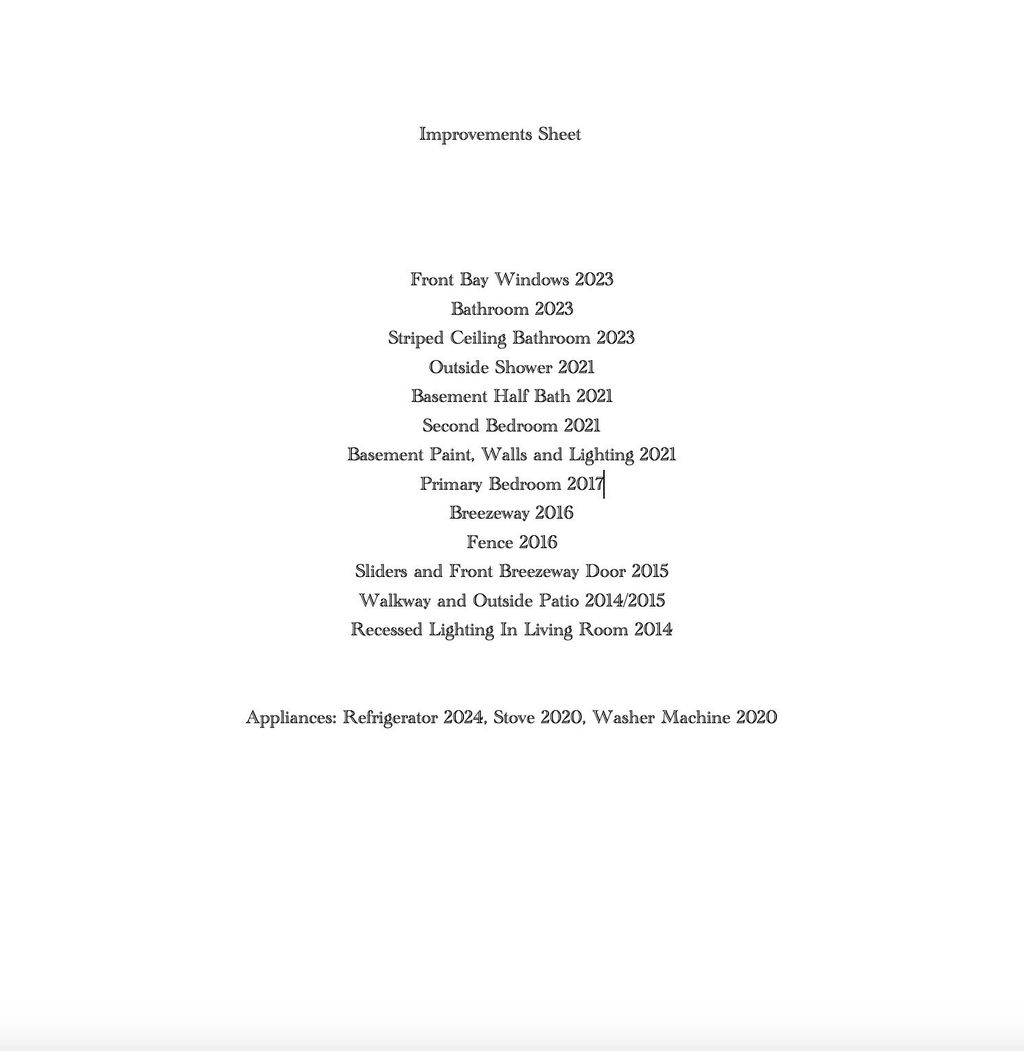 Improvements Sheet

Front Bay Windows 2023
Bathroom 2023
Striped Ceiling Bathroom 2023
Outside Shower 2021
Basement Half Bath 2021
Second Bedroom 2021
Basement Paint, Walls and Lighting 2021
Primary Bedroom 2017
Breezeway 2016
Fence 2016
Sliders and Front Breezeway Door 2015
Walkway and Outside Patio 2014/2015
Recessed Lighting In Living Room 2014

Appliances: Refrigerator 2024, Stove 2020, Washer Machine 2020